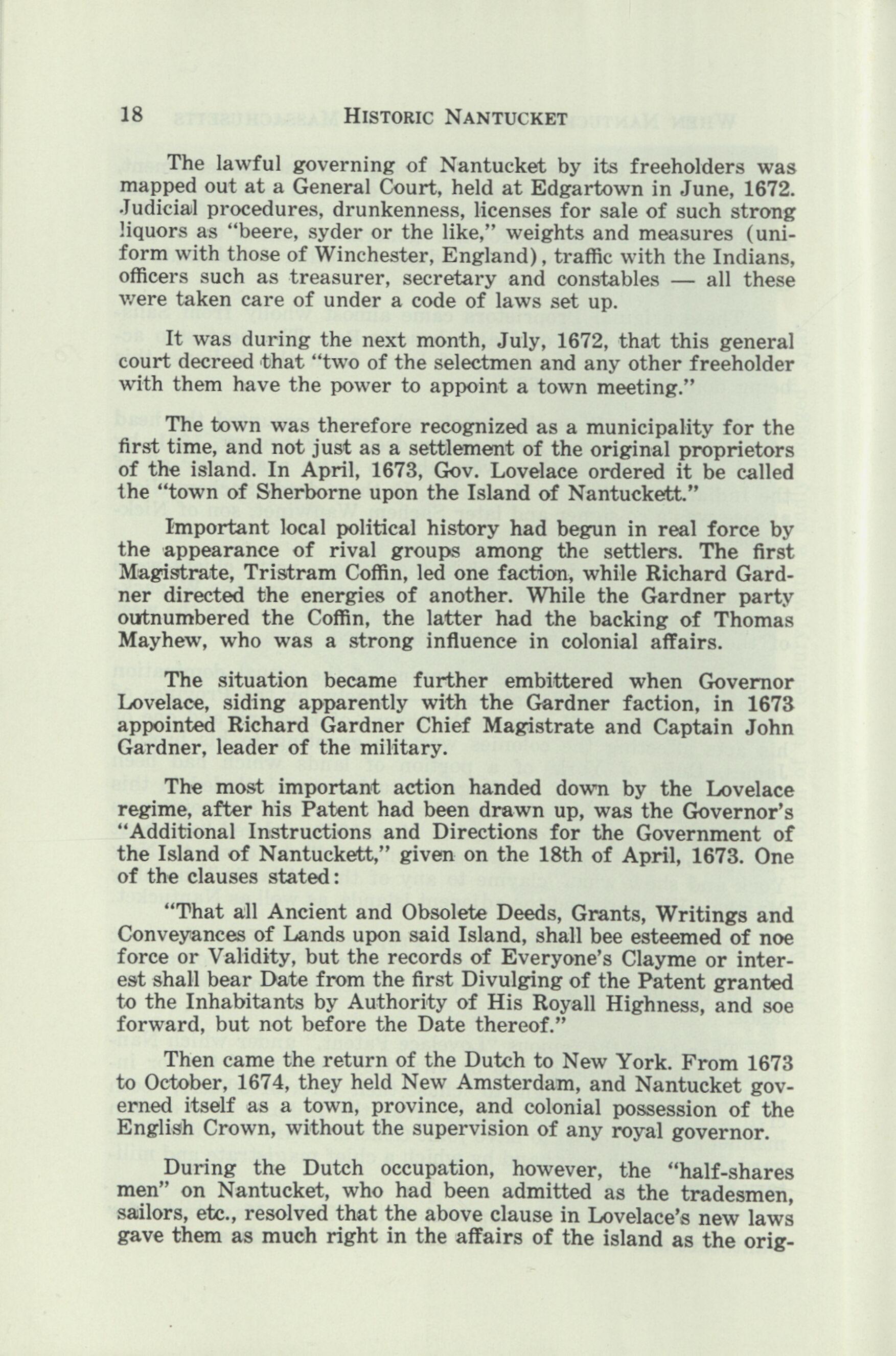 18 HISTORIC NANTUCKET

The lawful governing of Nantucket by its freeholders was mapped out at a General Court, held at Edgartown in June, 1672. Judicial procedures, drunkenness, licenses for sale of such strong liquors as "beere, syder or the like," weights and measures (uniform with those of Winchester, England), traffic with the Indians, officers such as treasurer, secretary and constables — all these were taken care of under a code of laws set up.

It was during the next month, July, 1672, that this general court decreed that "two of the selectmen and any other freeholder with them have the power to appoint a town meeting."

The town was therefore recognized as a municipality for the first time, and not just as a settlement of the original proprietors of the island. In April, 1673, Gov. Lovelace ordered it be called the "town of Sherborne upon the Island of Nantuckett."

Important local political history had begun in real force by the appearance of rival groups among the settlers. The first Magistrate, Tristram Coffin, led one faction, while Richard Gardner directed the energies of another. While the Gardner party outnumbered the Coffin, the latter had the backing of Thomas Mayhew, who was a strong influence in colonial affairs.

The situation became further embittered when Governor Lovelace, siding apparently with the Gardner faction, in 1673 appointed Richard Gardner Chief Magistrate and Captain John Gardner, leader of the military.

The most important action handed down by the Lovelace regime, after his Patent had been drawn up, was the Governor's "Additional Instructions and Directions for the Government of the Island of Nantuckett," given on the 18th of April, 1673. One of the clauses stated:

"That all Ancient and Obsolete Deeds, Grants, Writings and Conveyances of Lands upon said Island, shall bee esteemed of noe force or Validity, but the records of Everyone's Clayme or interest shall bear Date from the first Divulging of the Patent granted to the Inhabitants by Authority of His Royall Highness, and soe forward, but not before the Date thereof."

Then came the return of the Dutch to New York. From 1673 to October, 1674, they held New Amsterdam, and Nantucket governed itself as a town, province, and colonial possession of the English Crown, without the supervision of any royal governor.

During the Dutch occupation, however, the "half-shares men" on Nantucket, who had been admitted as the tradesmen, sailors, etc., resolved that the above clause in Lovelace's new laws gave them as much right in the affairs of the island as the orig-